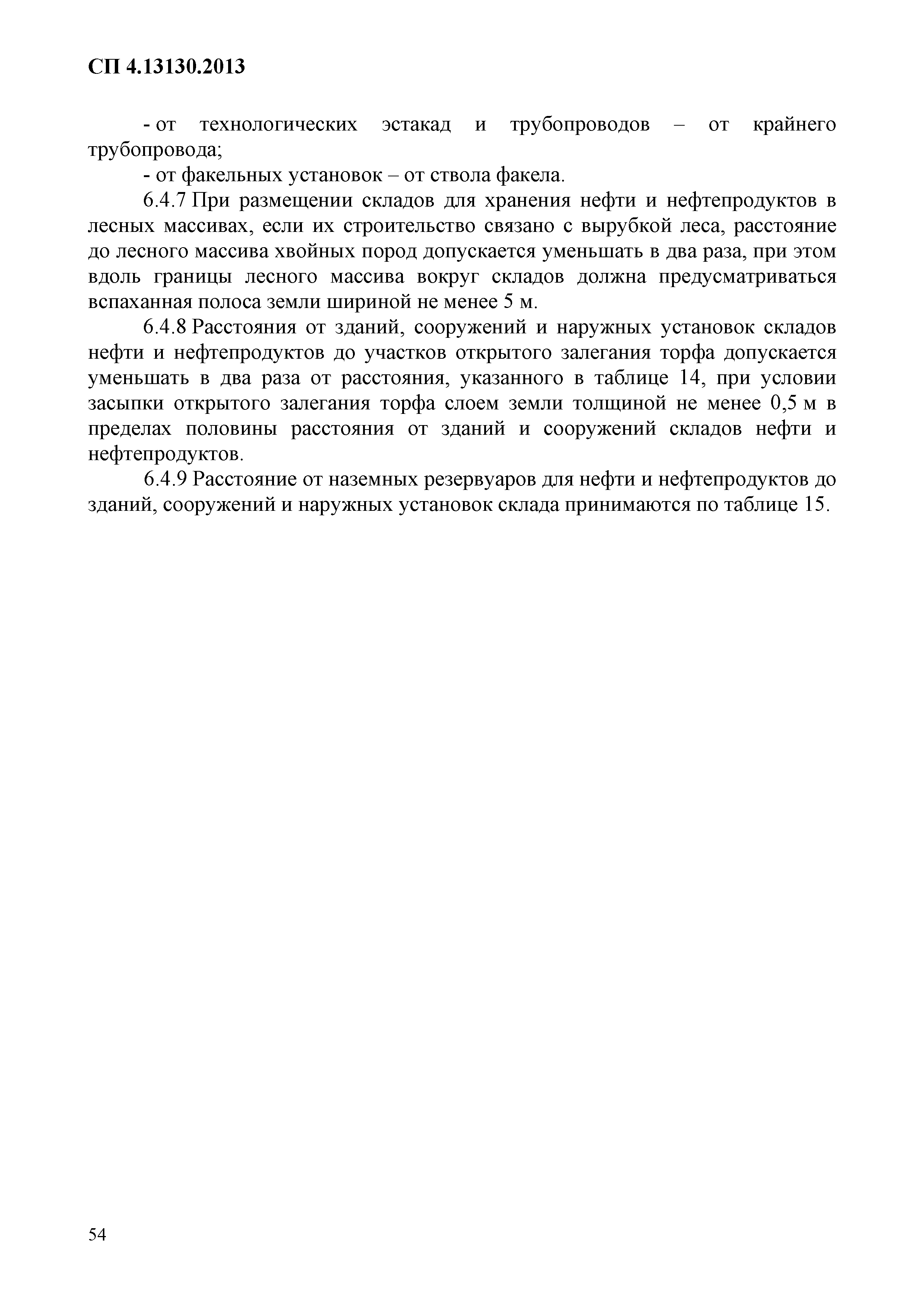 СП 4.13130.2013

- от технологических эстакад и трубопроводов – от крайнего трубопровода;

- от факельных установок – от ствола факела.

6.4.7 При размещении складов для хранения нефти и нефтепродуктов в лесных массивах, если их строительство связано с вырубкой леса, расстояние до лесного массива хвойных пород допускается уменьшать в два раза, при этом вдоль границы лесного массива вокруг складов должна предусматриваться вспаханная полоса земли шириной не менее 5 м.

6.4.8 Расстояния от зданий, сооружений и наружных установок складов нефти и нефтепродуктов до участков открытого залегания торфа допускается уменьшать в два раза от расстояния, указанного в таблице 14, при условии засыпки открытого залегания торфа слоем земли толщиной не менее 0,5 м в пределах половины расстояния от зданий и сооружений складов нефти и нефтепродуктов.

6.4.9 Расстояние от наземных резервуаров для нефти и нефтепродуктов до зданий, сооружений и наружных установок склада принимаются по таблице 15.

54